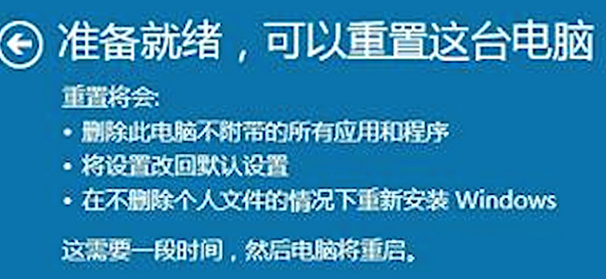 准备就绪，可以重置这台电脑

重置将会:

• 删除此电脑不附带的所有应用和程序
• 将设置改回默认设置
• 在不删除个人文件的情况下重新安装 Windows

这需要一段时间，然后电脑将重启。